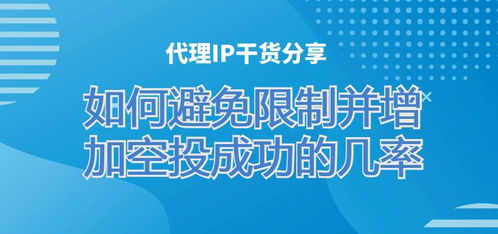 代理IP干货分享

如何避免限制并增加空投成功的几率